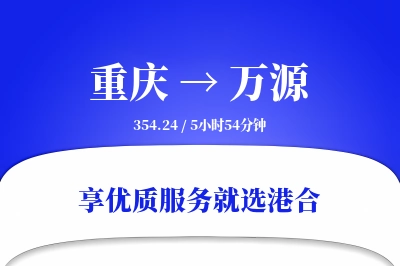 重庆 → 万源

354.24 / 5小时54分钟

享优质服务就选港合